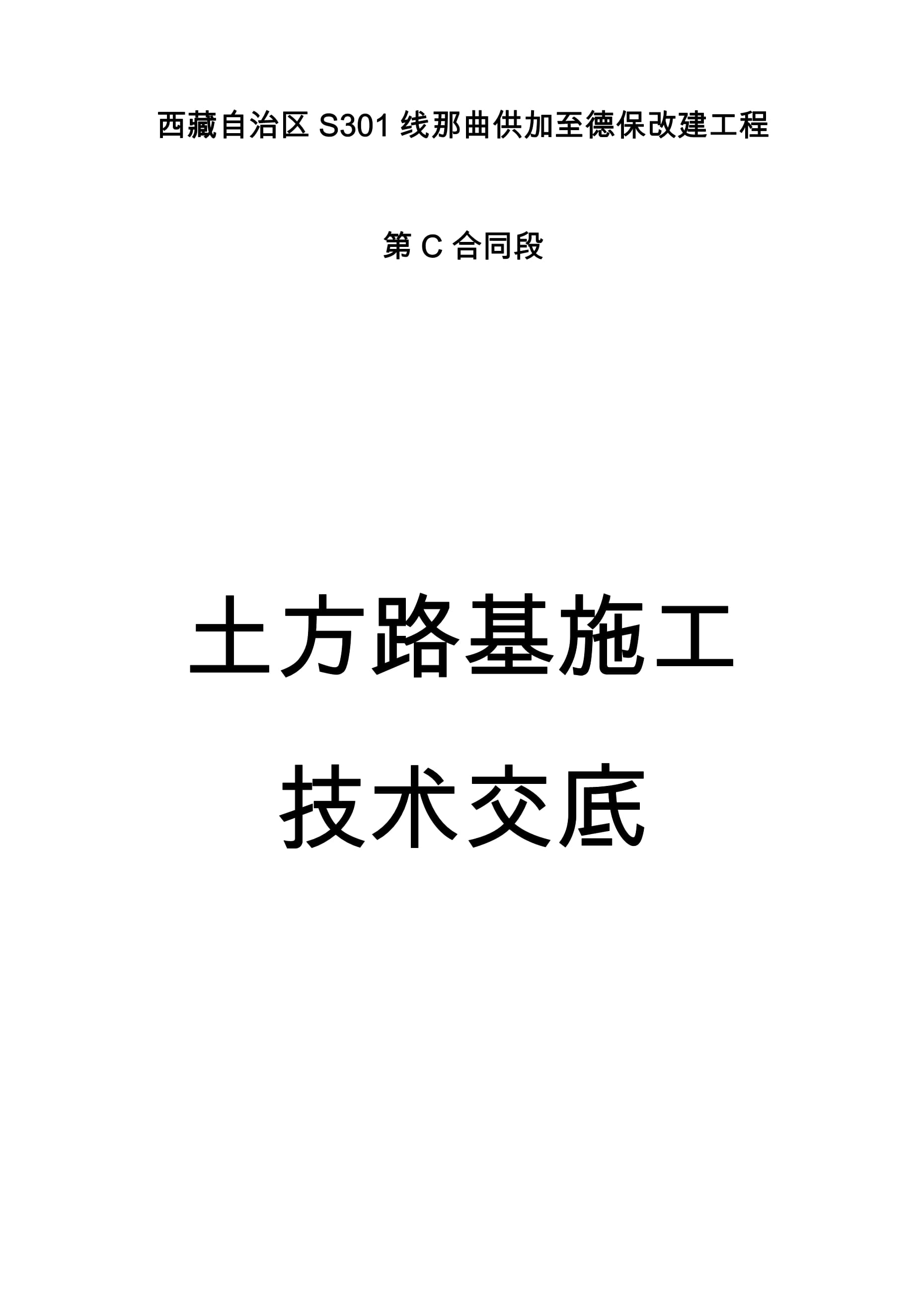 西藏自治区 S301 线那曲供加至德保改建工程

第 C 合同段

土方路基施工

技术交底